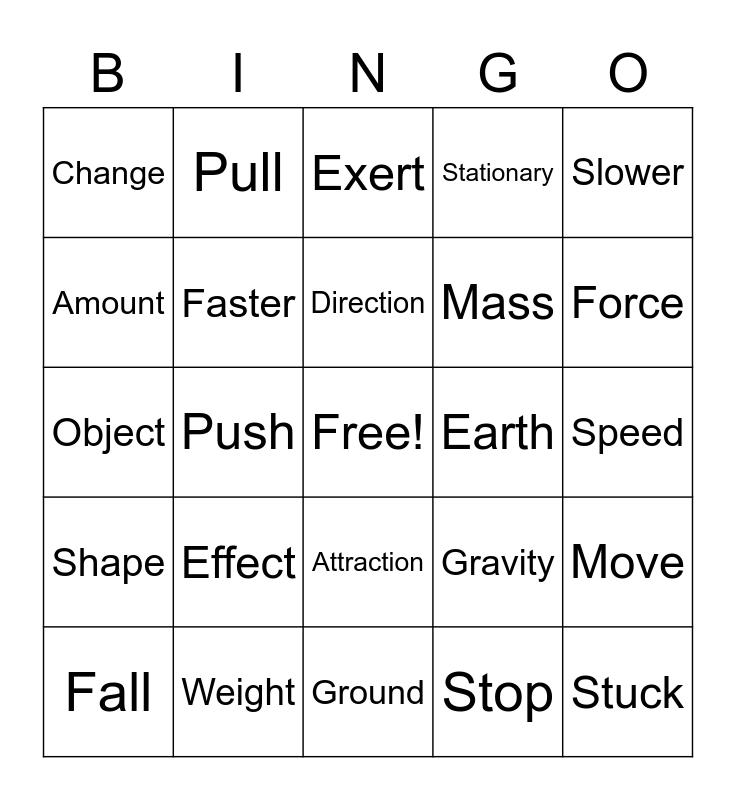 | B | I | N | G | O |
|---|---|---|---|---|
| Change | Pull | Exert | Stationary | Slower |
| Amount | Faster | Direction | Mass | Force |
| Object | Push | Free! | Earth | Speed |
| Shape | Effect | Attraction | Gravity | Move |
| Fall | Weight | Ground | Stop | Stuck |